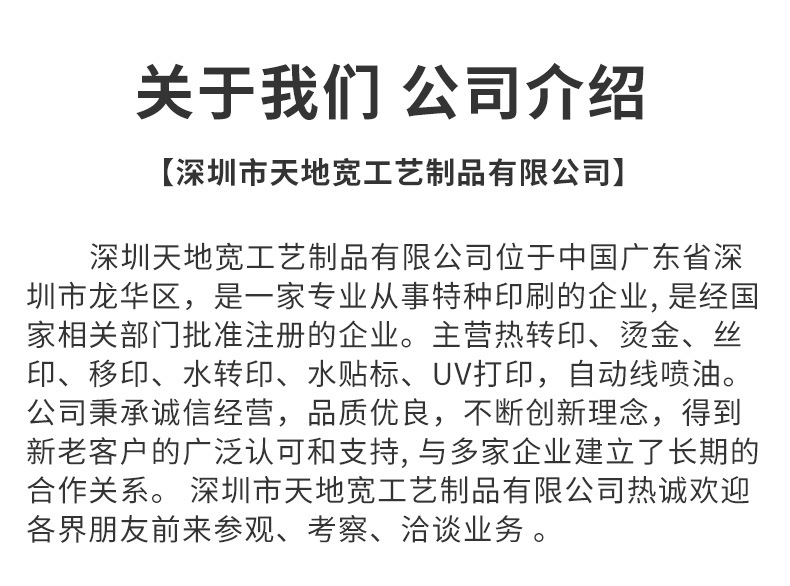 关于我们 公司介绍

【深圳市天地宽工艺制品有限公司】

深圳天地宽工艺制品有限公司位于中国广东省深圳市龙华区，是一家专业从事特种印刷的企业,是经国家相关部门批准注册的企业。主营热转印、烫金、丝印、移印、水转印、水贴标、UV打印，自动线喷油。公司秉承诚信经营，品质优良，不断创新理念，得到新老客户的广泛认可和支持,与多家企业建立了长期的合作关系。深圳市天地宽工艺制品有限公司热诚欢迎各界朋友前来参观、考察、洽谈业务。